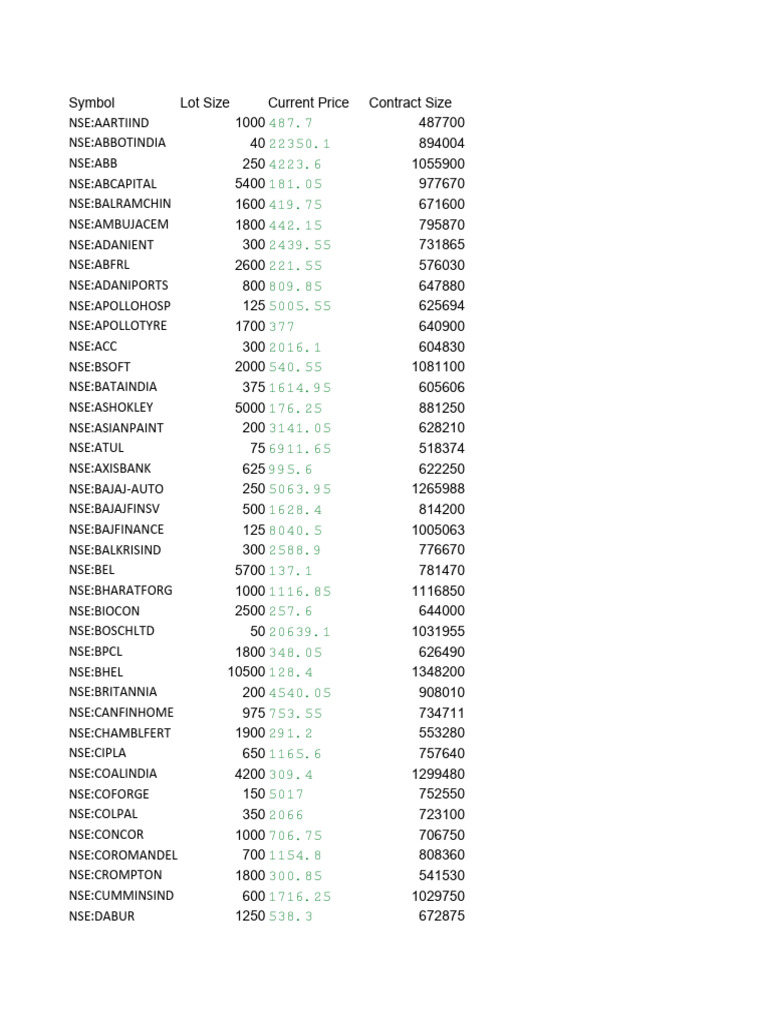 | Symbol | Lot Size | Current Price | Contract Size |
|---|---|---|---|
| NSE:AARTIIND | 1000 | 487.7 | 487700 |
| NSE:ABBOTINDIA | 40 | 22350.1 | 894004 |
| NSE:ABB | 250 | 4223.6 | 1055900 |
| NSE:ABCAPITAL | 5400 | 181.05 | 977670 |
| NSE:BALRAMCHIN | 1600 | 419.75 | 671600 |
| NSE:AMBUJACEM | 1800 | 442.15 | 795870 |
| NSE:ADANIENT | 300 | 2439.55 | 731865 |
| NSE:ABFRL | 2600 | 221.55 | 576030 |
| NSE:ADANIPORTS | 800 | 809.85 | 647880 |
| NSE:APOLLOHOSP | 125 | 5005.55 | 625694 |
| NSE:APOLLOTYRE | 1700 | 377 | 640900 |
| NSE:ACC | 300 | 2016.1 | 604830 |
| NSE:BSOFT | 2000 | 540.55 | 1081100 |
| NSE:BATAINDIA | 375 | 1614.95 | 605606 |
| NSE:ASHOKLEY | 5000 | 176.25 | 881250 |
| NSE:ASIANPAINT | 200 | 3141.05 | 628210 |
| NSE:ATUL | 75 | 6911.65 | 518374 |
| NSE:AXISBANK | 625 | 995.6 | 622250 |
| NSE:BAJAJ-AUTO | 250 | 5063.95 | 1265988 |
| NSE:BAJAJFINSV | 500 | 1628.4 | 814200 |
| NSE:BAJFINANCE | 125 | 8040.5 | 1005063 |
| NSE:BALKRISIND | 300 | 2588.9 | 776670 |
| NSE:BEL | 5700 | 137.1 | 781470 |
| NSE:BHARATFORG | 1000 | 1116.85 | 1116850 |
| NSE:BIOCON | 2500 | 257.6 | 644000 |
| NSE:BOSCHLTD | 50 | 20639.1 | 1031955 |
| NSE:BPCL | 1800 | 348.05 | 626490 |
| NSE:BHEL | 10500 | 128.4 | 1348200 |
| NSE:BRITANNIA | 200 | 4540.05 | 908010 |
| NSE:CANFINHOME | 975 | 753.55 | 734711 |
| NSE:CHAMBLFERT | 1900 | 291.2 | 553280 |
| NSE:CIPLA | 650 | 1165.6 | 757640 |
| NSE:COALINDIA | 4200 | 309.4 | 1299480 |
| NSE:COFORGE | 150 | 5017 | 752550 |
| NSE:COLPAL | 350 | 2066 | 723100 |
| NSE:CONCOR | 1000 | 706.75 | 706750 |
| NSE:COROMANDEL | 700 | 1154.8 | 808360 |
| NSE:CROMPTON | 1800 | 300.85 | 541530 |
| NSE:CUMMINSIND | 600 | 1716.25 | 1029750 |
| NSE:DABUR | 1250 | 538.3 | 672875 |